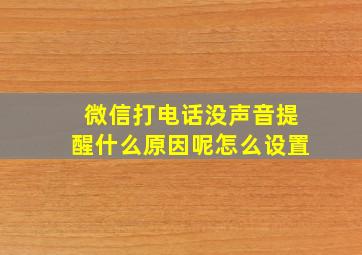 微信打电话没声音提醒什么原因呢怎么设置